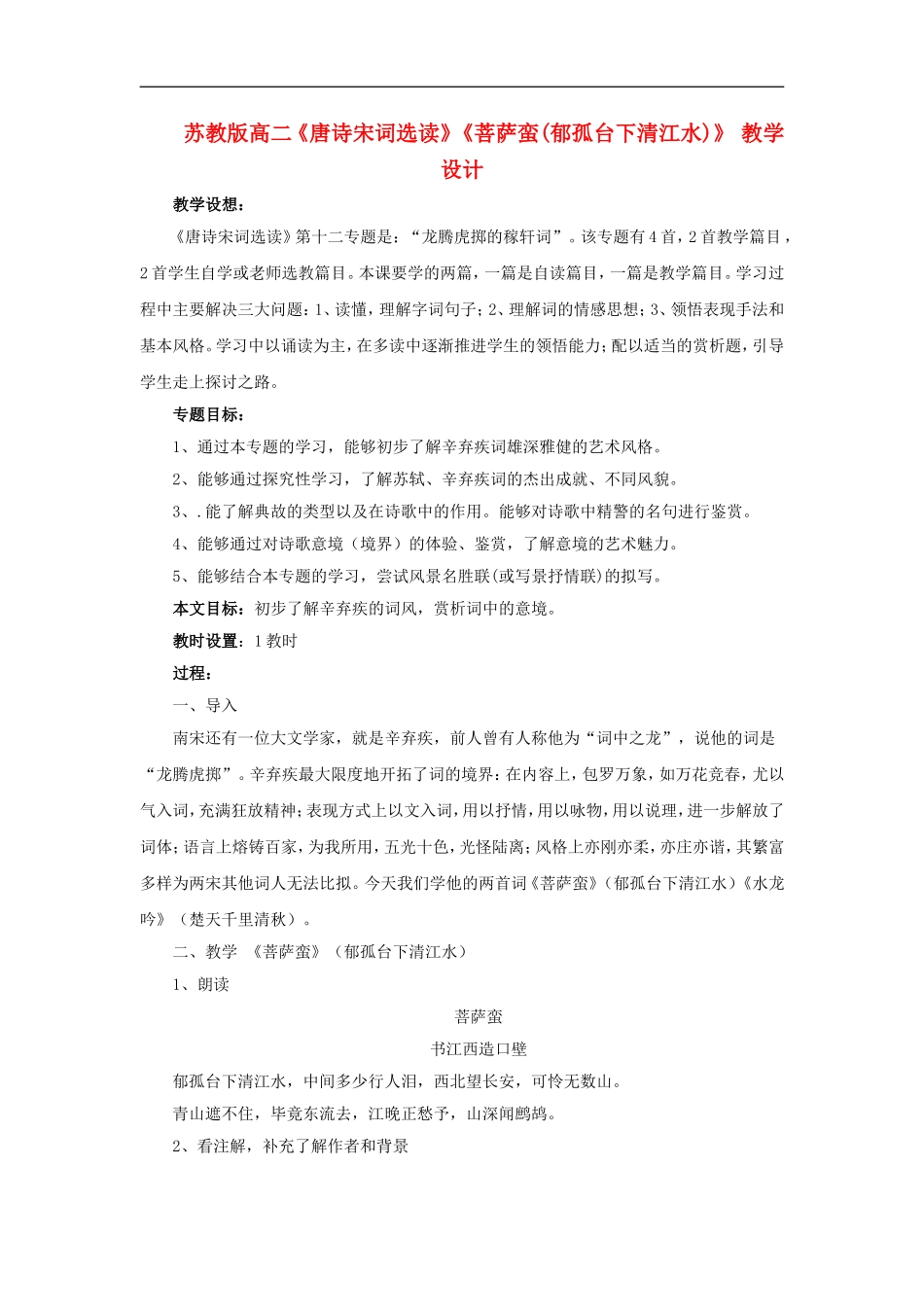 苏教版高二《唐诗宋词选读》《菩萨蛮(郁孤台下清江水)》 教学设计

教学设想：

《唐诗宋词选读》第十二专题是：“龙腾虎掷的稼轩词”。该专题有4首，2首教学篇目，2首学生自学或老师选教篇目。本课要学的两篇，一篇是自读篇目，一篇是教学篇目。学习过程中主要解决三大问题：1、读懂，理解字词句子；2、理解词的情感思想；3、领悟表现手法和基本风格。学习中以诵读为主，在多读中逐渐推进学生的领悟能力；配以适当的赏析题，引导学生走上探讨之路。

专题目标：

1、通过本专题的学习，能够初步了解辛弃疾词雄深雅健的艺术风格。

2、能够通过探究性学习，了解苏轼、辛弃疾词的杰出成就、不同风貌。

3、.能了解典故的类型以及在诗歌中的作用。能够对诗歌中精警的名句进行鉴赏。

4、能够通过对诗歌意境（境界）的体验、鉴赏，了解意境的艺术魅力。

5、能够结合本专题的学习，尝试风景名胜联(或写景抒情联)的拟写。

本文目标：初步了解辛弃疾的词风，赏析词中的意境。

教时设置：1教时

过程：

一、导入

南宋还有一位大文学家，就是辛弃疾，前人曾有人称他为“词中之龙”，说他的词是“龙腾虎掷”。辛弃疾最大限度地开拓了词的境界：在内容上，包罗万象，如万花竞春，尤以气入词，充满狂放精神；表现方式上以文入词，用以抒情，用以咏物，用以说理，进一步解放了词体；语言上熔铸百家，为我所用，五光十色，光怪陆离；风格上亦刚亦柔，亦庄亦谐，其繁富多样为两宋其他词人无法比拟。今天我们学他的两首词《菩萨蛮》（郁孤台下清江水）《水龙吟》（楚天千里清秋）。

二、教学 《菩萨蛮》（郁孤台下清江水）

1、朗读

菩萨蛮

书江西造口壁

郁孤台下清江水，中间多少行人泪，西北望长安，可怜无数山。

青山遮不住，毕竟东流去，江晚正愁予，山深闻鹧鸪。

2、看注解，补充了解作者和背景